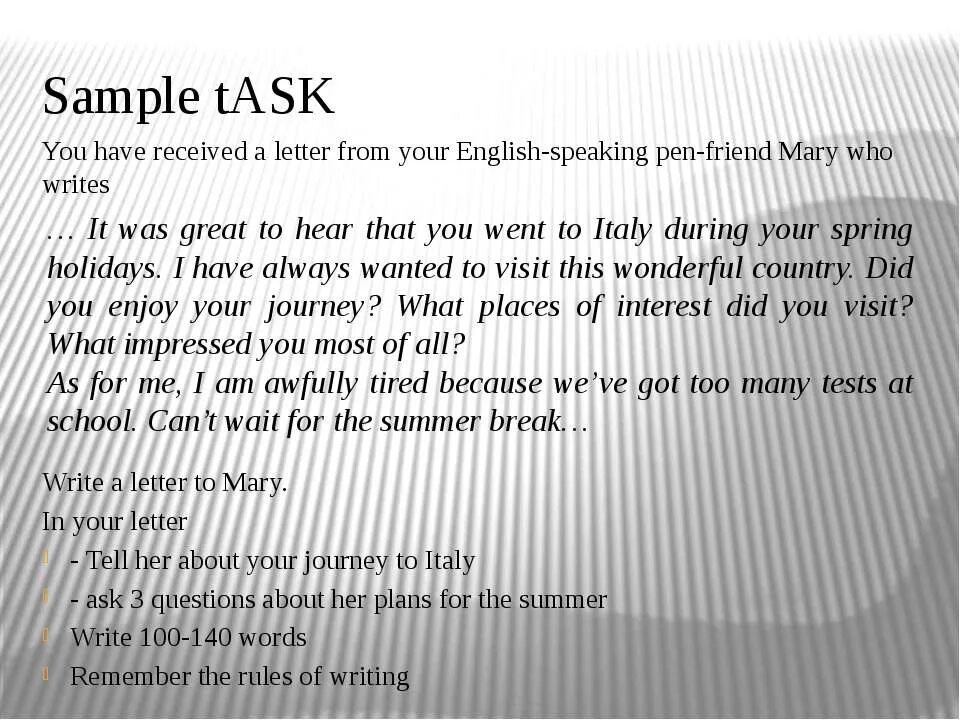 Sample tASK

You have received a letter from your English-speaking pen-friend Mary who writes

… It was great to hear that you went to Italy during your spring holidays. I have always wanted to visit this wonderful country. Did you enjoy your journey? What places of interest did you visit? What impressed you most of all?
As for me, I am awfully tired because we've got too many tests at school. Can't wait for the summer break…

Write a letter to Mary.
In your letter
- Tell her about your journey to Italy
- ask 3 questions about her plans for the summer
Write 100-140 words
Remember the rules of writing